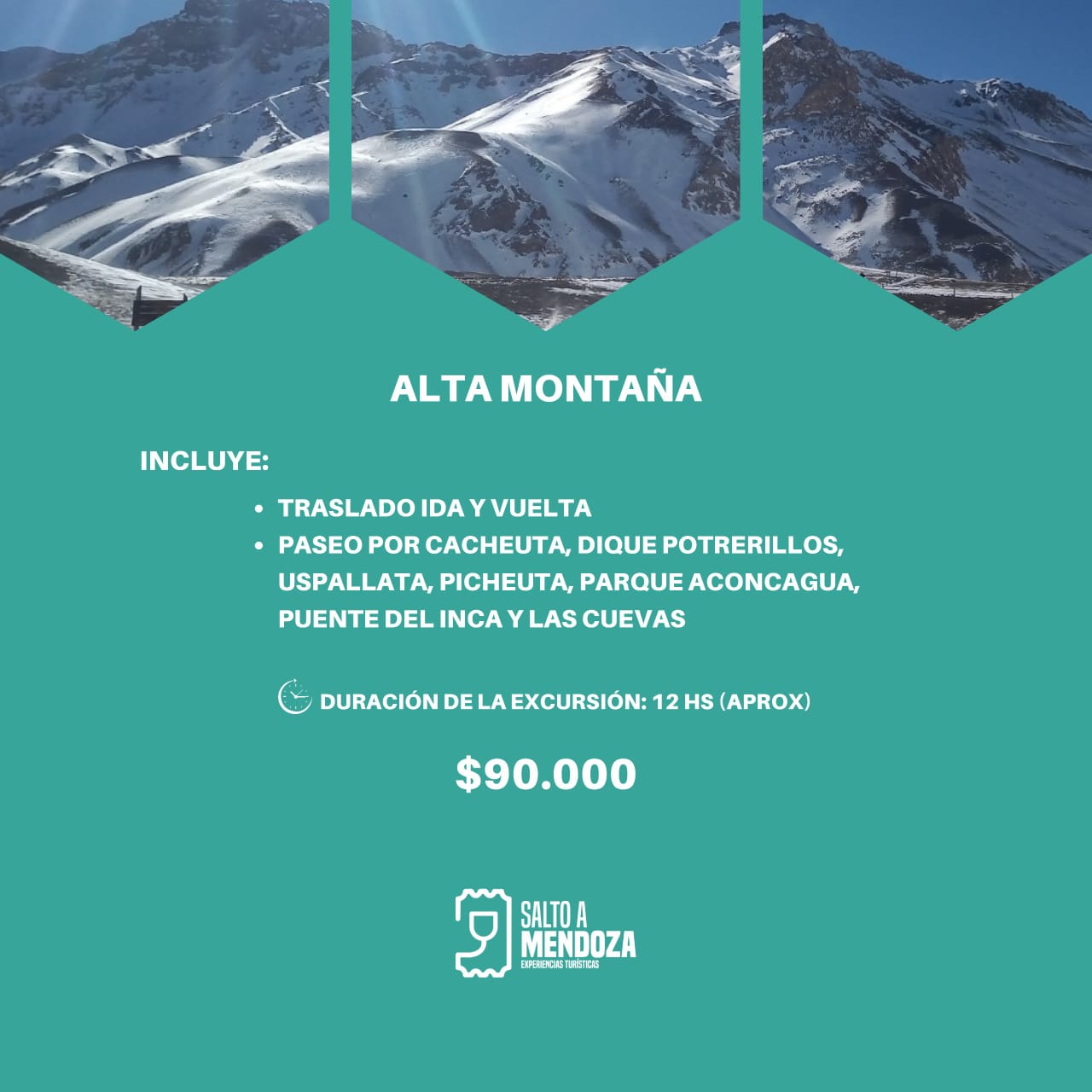 ALTA MONTAÑA

INCLUYE:

• TRASLADO IDA Y VUELTA
• PASEO POR CACHEUTA, DIQUE POTRERILLOS, USPALLATA, PICHEUTA, PARQUE ACONCAGUA, PUENTE DEL INCA Y LAS CUEVAS

DURACIÓN DE LA EXCURSIÓN: 12 HS (APROX)

$90.000

SALTO A
MENDOZA
EXPERIENCIAS TURÍSTICAS